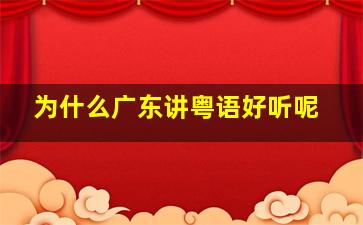 为什么广东讲粤语好听呢